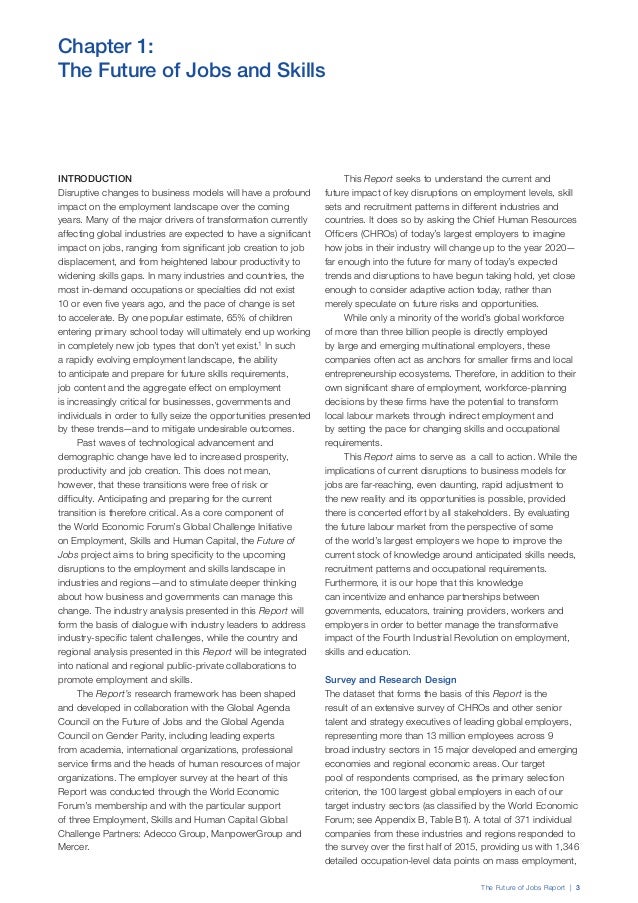 Chapter 1:
The Future of Jobs and Skills

INTRODUCTION
Disruptive changes to business models will have a profound impact on the employment landscape over the coming years. Many of the major drivers of transformation currently affecting global industries are expected to have a significant impact on jobs, ranging from significant job creation to job displacement, and from heightened labour productivity to widening skills gaps. In many industries and countries, the most in-demand occupations or specialties did not exist 10 or even five years ago, and the pace of change is set to accelerate. By one popular estimate, 65% of children entering primary school today will ultimately end up working in completely new job types that don't yet exist.$^1$ In such a rapidly evolving employment landscape, the ability to anticipate and prepare for future skills requirements, job content and the aggregate effect on employment is increasingly critical for businesses, governments and individuals in order to fully seize the opportunities presented by these trends—and to mitigate undesirable outcomes.

Past waves of technological advancement and demographic change have led to increased prosperity, productivity and job creation. This does not mean, however, that these transitions were free of risk or difficulty. Anticipating and preparing for the current transition is therefore critical. As a core component of the World Economic Forum's Global Challenge Initiative on Employment, Skills and Human Capital, the Future of Jobs project aims to bring specificity to the upcoming disruptions to the employment and skills landscape in industries and regions—and to stimulate deeper thinking about how business and governments can manage this change. The industry analysis presented in this Report will form the basis of dialogue with industry leaders to address industry-specific talent challenges, while the country and regional analysis presented in this Report will be integrated into national and regional public-private collaborations to promote employment and skills.

The Report's research framework has been shaped and developed in collaboration with the Global Agenda Council on the Future of Jobs and the Global Agenda Council on Gender Parity, including leading experts from academia, international organizations, professional service firms and the heads of human resources of major organizations. The employer survey at the heart of this Report was conducted through the World Economic Forum's membership and with the particular support of three Employment, Skills and Human Capital Global Challenge Partners: Adecco Group, ManpowerGroup and Mercer.

This Report seeks to understand the current and future impact of key disruptions on employment levels, skill sets and recruitment patterns in different industries and countries. It does so by asking the Chief Human Resources Officers (CHROs) of today's largest employers to imagine how jobs in their industry will change up to the year 2020—far enough into the future for many of today's expected trends and disruptions to have begun taking hold, yet close enough to consider adaptive action today, rather than merely speculate on future risks and opportunities.

While only a minority of the world's global workforce of more than three billion people is directly employed by large and emerging multinational employers, these companies often act as anchors for smaller firms and local entrepreneurship ecosystems. Therefore, in addition to their own significant share of employment, workforce-planning decisions by these firms have the potential to transform local labour markets through indirect employment and by setting the pace for changing skills and occupational requirements.

This Report aims to serve as a call to action. While the implications of current disruptions to business models for jobs are far-reaching, even daunting, rapid adjustment to the new reality and its opportunities is possible, provided there is concerted effort by all stakeholders. By evaluating the future labour market from the perspective of some of the world's largest employers we hope to improve the current stock of knowledge around anticipated skills needs, recruitment patterns and occupational requirements. Furthermore, it is our hope that this knowledge can incentivize and enhance partnerships between governments, educators, training providers, workers and employers in order to better manage the transformative impact of the Fourth Industrial Revolution on employment, skills and education.

Survey and Research Design
The dataset that forms the basis of this Report is the result of an extensive survey of CHROs and other senior talent and strategy executives of leading global employers, representing more than 13 million employees across 9 broad industry sectors in 15 major developed and emerging economies and regional economic areas. Our target pool of respondents comprised, as the primary selection criterion, the 100 largest global employers in each of our target industry sectors (as classified by the World Economic Forum; see Appendix B, Table B1). A total of 371 individual companies from these industries and regions responded to the survey over the first half of 2015, providing us with 1,346 detailed occupation-level data points on mass employment,

The Future of Jobs Report | 3